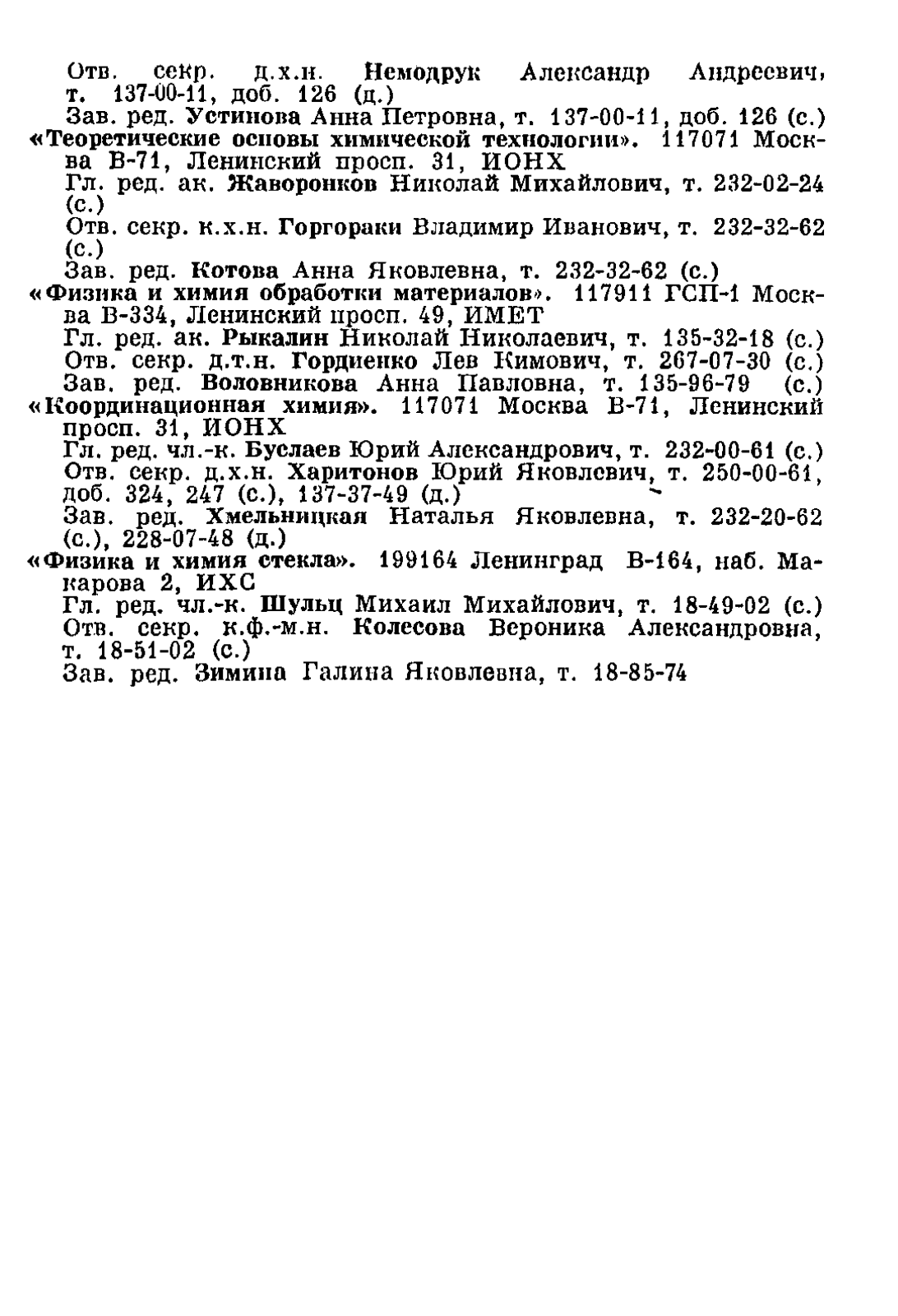 Отв. секр. д.х.н. Немодрук Александр Андреевич, т. 137-00-11, доб. 126 (д.)
Зав. ред. Устинова Анна Петровна, т. 137-00-11, доб. 126 (с.)
«Теоретические основы химической технологии». 117071 Москва В-71, Ленинский просп. 31, ИОНХ
Гл. ред. ак. Жаворонков Николай Михайлович, т. 232-02-24 (с.)
Отв. секр. к.х.н. Горгораки Владимир Иванович, т. 232-32-62 (с.)
Зав. ред. Котова Анна Яковлевна, т. 232-32-62 (с.)
«Физика и химия обработки материалов». 117911 ГСП-1 Москва В-334, Ленинский просп. 49, ИМЕТ
Гл. ред. ак. Рыкалин Николай Николаевич, т. 135-32-18 (с.)
Отв. секр. д.т.н. Гордиенко Лев Кимович, т. 267-07-30 (с.)
Зав. ред. Воловникова Анна Павловна, т. 135-96-79 (с.)
«Координационная химия». 117071 Москва В-71, Ленинский просп. 31, ИОНХ
Гл. ред. чл.-к. Буслаев Юрий Александрович, т. 232-00-61 (с.)
Отв. секр. д.х.н. Харитонов Юрий Яковлевич, т. 250-00-61, доб. 324, 247 (с.), 137-37-49 (д.)
Зав. ред. Хмельницкая Наталья Яковлевна, т. 232-20-62 (с.), 228-07-48 (д.)
«Физика и химия стекла». 199164 Ленинград В-164, наб. Макарова 2, ИХС
Гл. ред. чл.-к. Шульц Михаил Михайлович, т. 18-49-02 (с.)
Отв. секр. к.ф.-м.н. Колесова Вероника Александровна, т. 18-51-02 (с.)
Зав. ред. Зимина Галина Яковлевна, т. 18-85-74